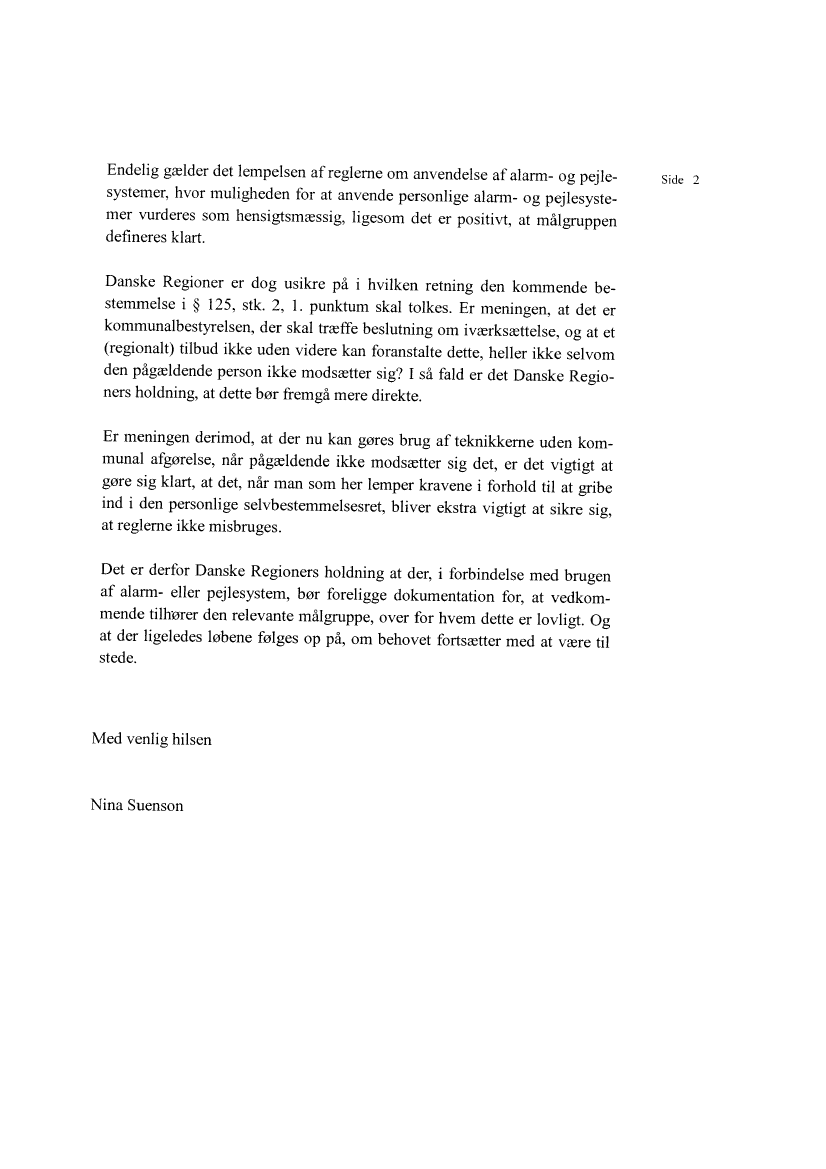 Side 2

Endelig gælder det lempelsen af reglerne om anvendelse af alarm- og pejlesystemer, hvor muligheden for at anvende personlige alarm- og pejlesystemer vurderes som hensigtsmæssig, ligesom det er positivt, at målgruppen defineres klart.

Danske Regioner er dog usikre på i hvilken retning den kommende bestemmelse i § 125, stk. 2, 1. punktum skal tolkes. Er meningen, at det er kommunalbestyrelsen, der skal træffe beslutning om iværksættelse, og at et (regionalt) tilbud ikke uden videre kan foranstalte dette, heller ikke selvom den pågældende person ikke modsætter sig? I så fald er det Danske Regioners holdning, at dette bør fremgå mere direkte.

Er meningen derimod, at der nu kan gøres brug af teknikkerne uden kommunal afgørelse, når pågældende ikke modsætter sig det, er det vigtigt at gøre sig klart, at det, når man som her lemper kravene i forhold til at gribe ind i den personlige selvbestemmelsesret, bliver ekstra vigtigt at sikre sig, at reglerne ikke misbruges.

Det er derfor Danske Regioners holdning at der, i forbindelse med brugen af alarm- eller pejlesystem, bør foreligge dokumentation for, at vedkommende tilhører den relevante målgruppe, over for hvem dette er lovligt. Og at der ligeledes løbene følges op på, om behovet fortsætter med at være til stede.

Med venlig hilsen

Nina Suenson